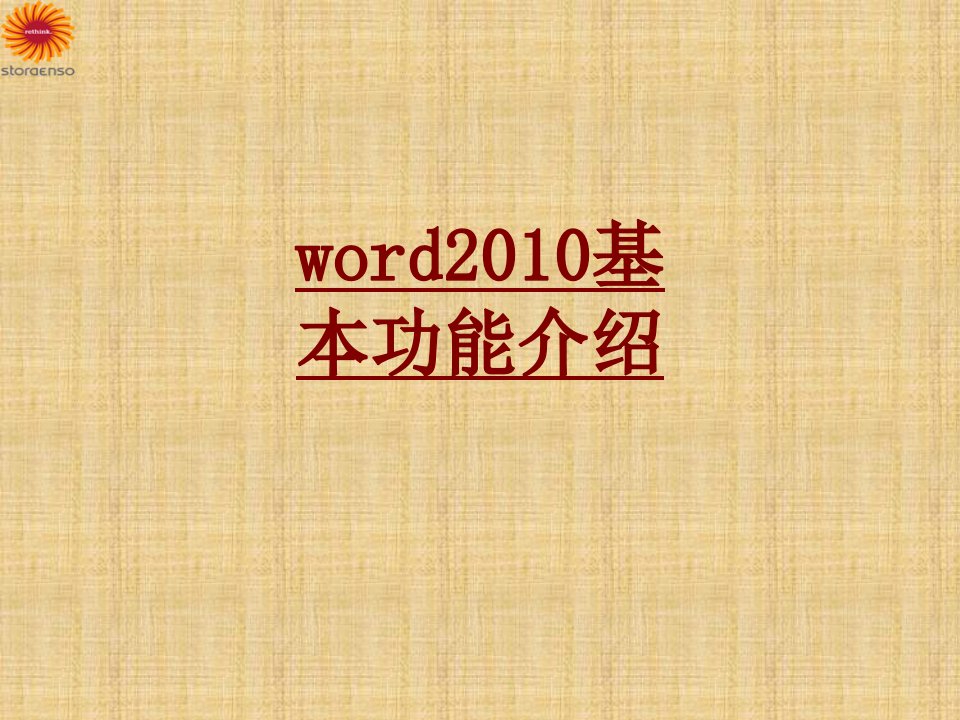 rethink.
storaenso

word2010基本功能介绍